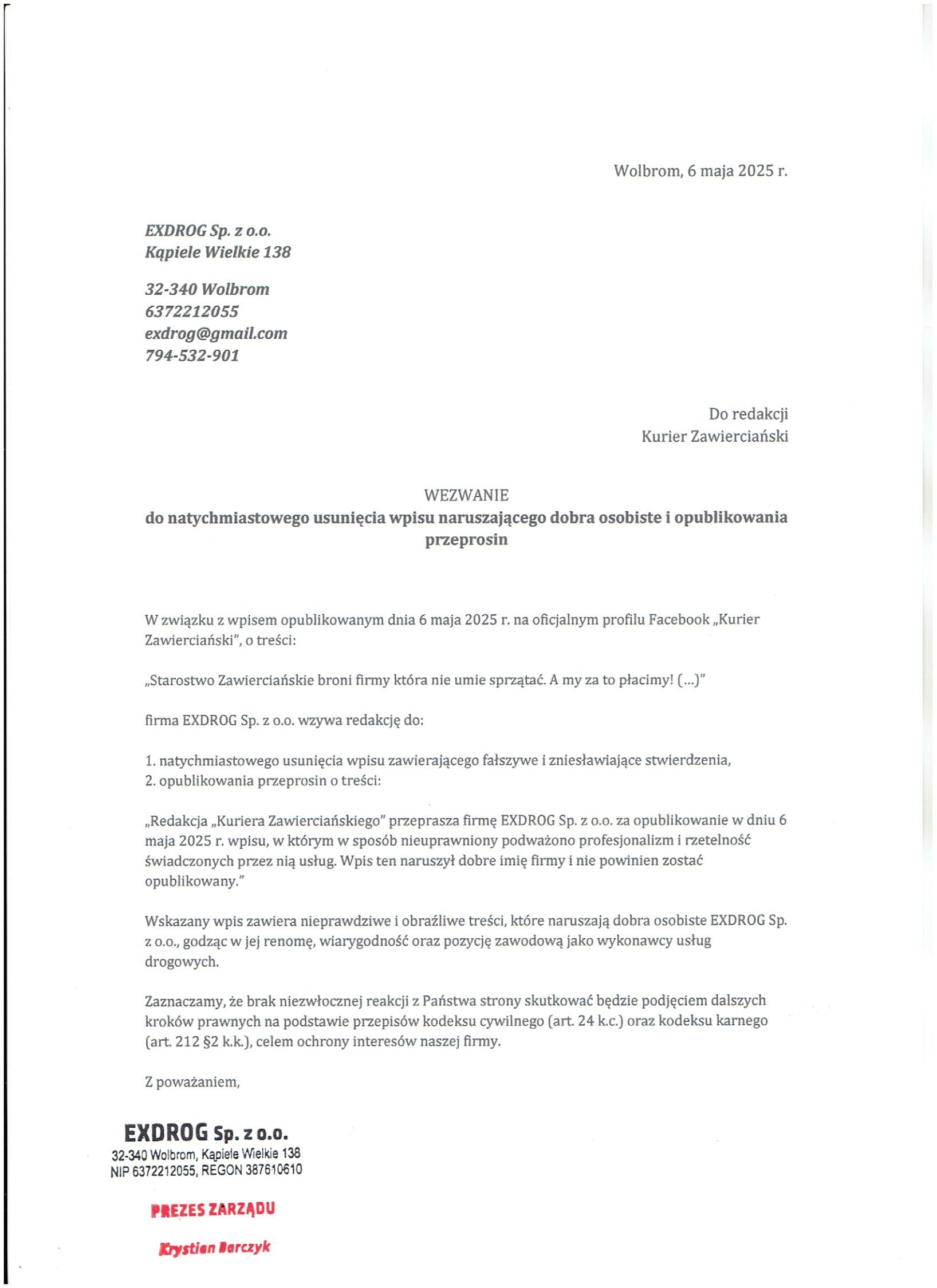 Wolbrom, 6 maja 2025 r.

EXDROG Sp. z o.o.
Kąpiele Wielkie 138

32-340 Wolbrom
6372212055
exdrog@gmail.com
794-532-901

Do redakcji
Kurier Zawierciański

WEZWANIE
do natychmiastowego usunięcia wpisu naruszającego dobra osobiste i opublikowania przeprosin

W związku z wpisem opublikowanym dnia 6 maja 2025 r. na oficjalnym profilu Facebook „Kurier Zawierciański", o treści:

„Starostwo Zawierciańskie broni firmy która nie umie sprzątać. A my za to płacimy! (...)"

firma EXDROG Sp. z o.o. wzywa redakcję do:

1. natychmiastowego usunięcia wpisu zawierającego fałszywe i zniesławiające stwierdzenia,
2. opublikowania przeprosin o treści:

„Redakcja „Kuriera Zawierciańskiego" przeprasza firmę EXDROG Sp. z o.o. za opublikowanie w dniu 6 maja 2025 r. wpisu, w którym w sposób nieuprawniony podważono profesjonalizm i rzetelność świadczonych przez nią usług. Wpis ten naruszył dobre imię firmy i nie powinien zostać opublikowany."

Wskazany wpis zawiera nieprawdziwe i obraźliwe treści, które naruszają dobra osobiste EXDROG Sp. z o.o., godząc w jej renomę, wiarygodność oraz pozycję zawodową jako wykonawcy usług drogowych.

Zaznaczamy, że brak niezwłocznej reakcji z Państwa strony skutkować będzie podjęciem dalszych kroków prawnych na podstawie przepisów kodeksu cywilnego (art. 24 k.c.) oraz kodeksu karnego (art. 212 §2 k.k.), celem ochrony interesów naszej firmy.

Z poważaniem,

EXDROG Sp. z o.o.
32-340 Wolbrom, Kąpiele Wielkie 138
NIP 6372212055, REGON 387610610

PREZES ZARZĄDU

Krystian Barczyk